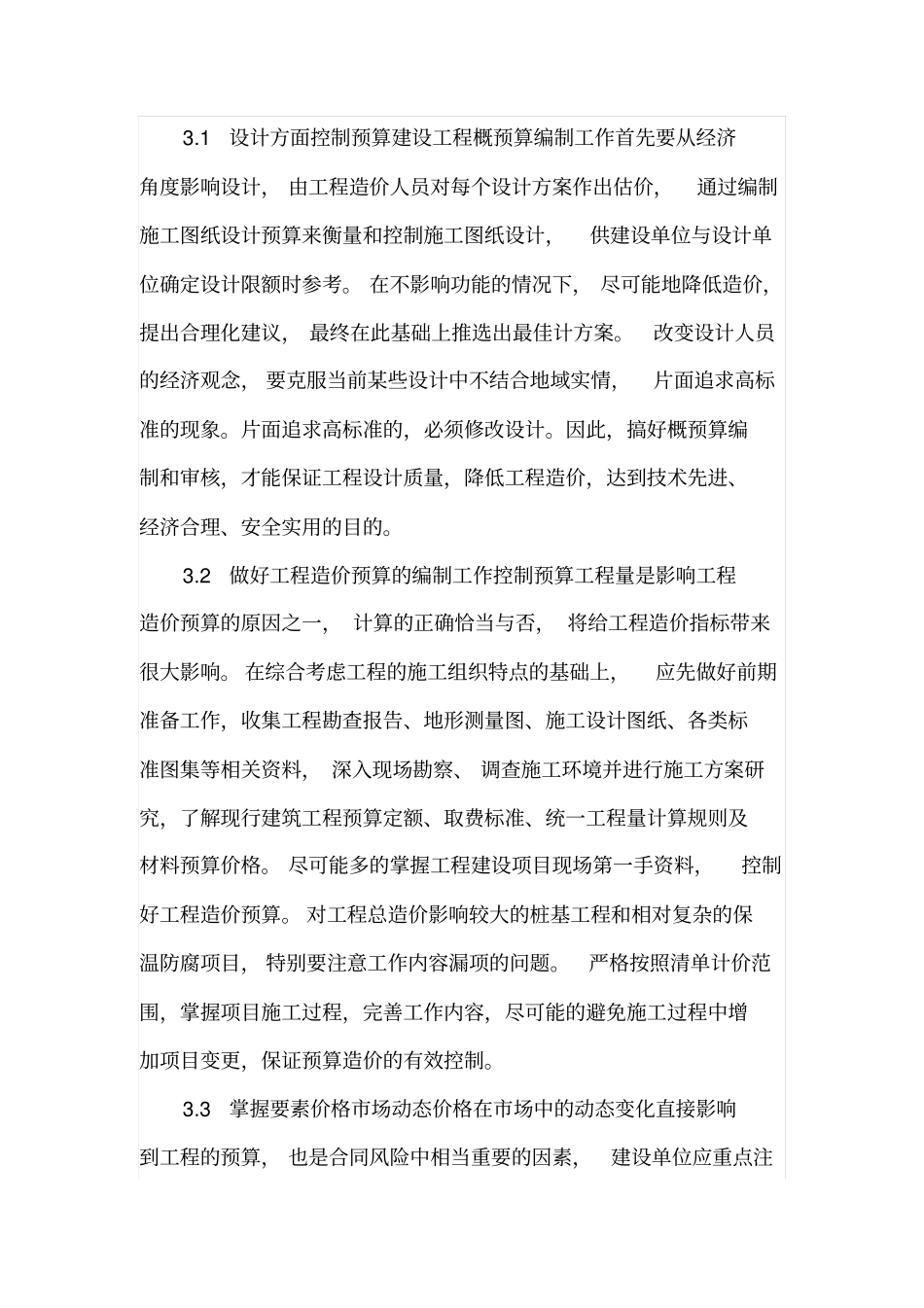 3.1 设计方面控制预算建设工程概预算编制工作首先要从经济角度影响设计，由工程造价人员对每个设计方案作出估价，通过编制施工图纸设计预算来衡量和控制施工图纸设计，供建设单位与设计单位确定设计限额时参考。在不影响功能的情况下，尽可能地降低造价，提出合理化建议，最终在此基础上推选出最佳计方案。改变设计人员的经济观念，要克服当前某些设计中不结合地域实情，片面追求高标准的现象。片面追求高标准的，必须修改设计。因此，搞好概预算编制和审核，才能保证工程设计质量，降低工程造价，达到技术先进、经济合理、安全实用的目的。

3.2 做好工程造价预算的编制工作控制预算工程量是影响工程造价预算的原因之一，计算的正确恰当与否，将给工程造价指标带来很大影响。在综合考虑工程的施工组织特点的基础上，应先做好前期准备工作，收集工程勘查报告、地形测量图、施工设计图纸、各类标准图集等相关资料，深入现场勘察、调查施工环境并进行施工方案研究，了解现行建筑工程预算定额、取费标准、统一工程量计算规则及材料预算价格。尽可能多的掌握工程建设项目现场第一手资料，控制好工程造价预算。对工程总造价影响较大的桩基工程和相对复杂的保温防腐项目，特别要注意工作内容漏项的问题。严格按照清单计价范围，掌握项目施工过程，完善工作内容，尽可能的避免施工过程中增加项目变更，保证预算造价的有效控制。

3.3 掌握要素价格市场动态价格在市场中的动态变化直接影响到工程的预算，也是合同风险中相当重要的因素，建设单位应重点注